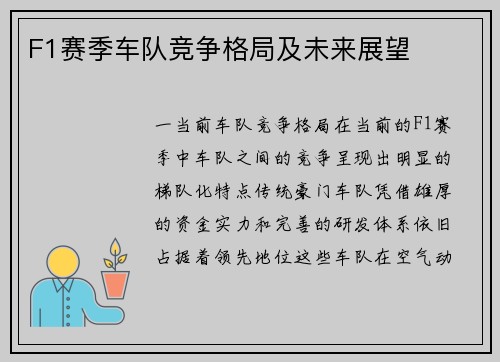 F1赛季车队竞争格局及未来展望

一当前车队竞争格局在当前的F1赛季中车队之间的竞争呈现出明显的梯队化特点传统豪门车队凭借雄厚的资金实力和完善的研发体系依旧占据着领先地位这些车队在空气动